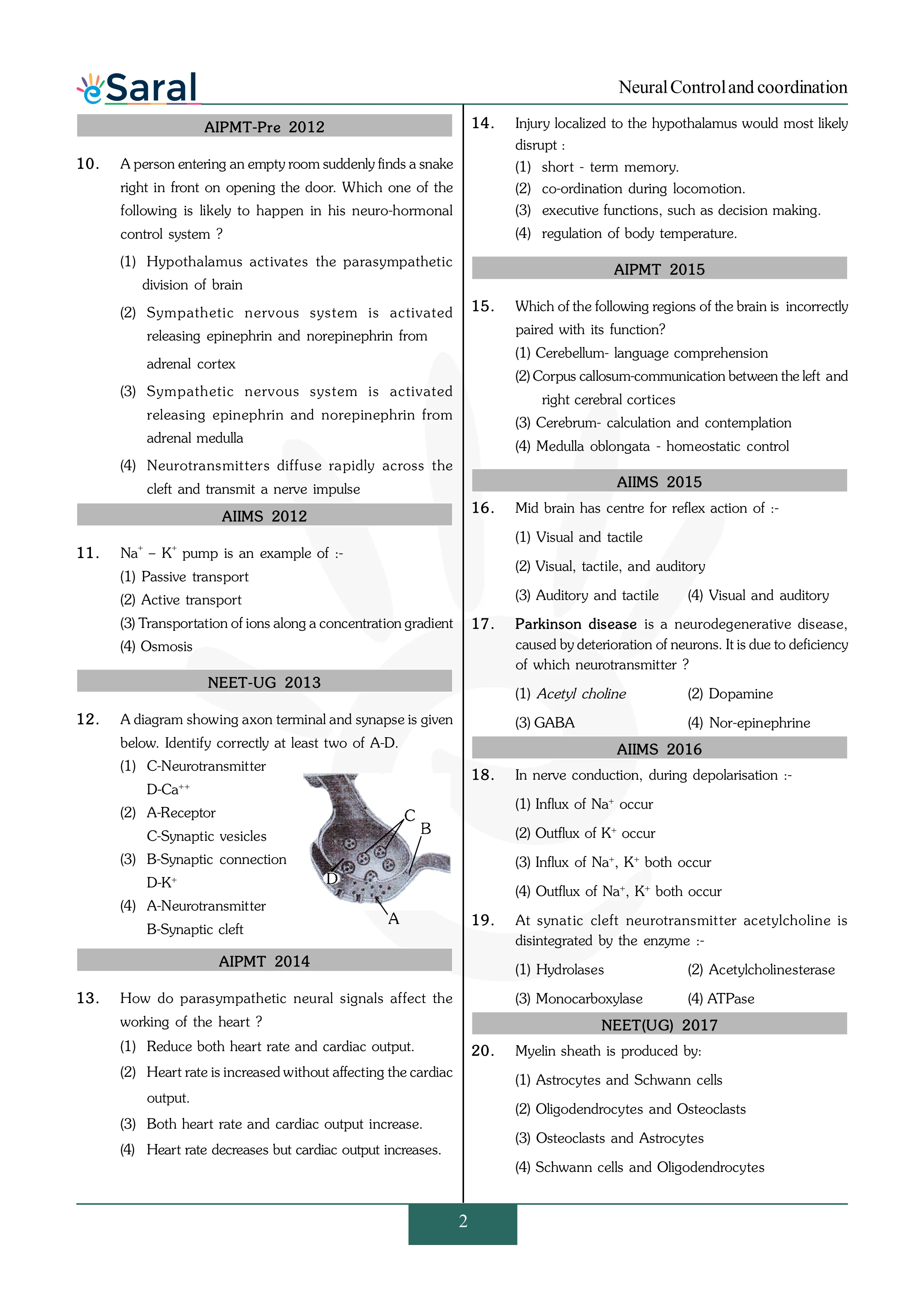 eSaral

Neural Control and coordination

AIPMT-Pre 2012

10. A person entering an empty room suddenly finds a snake right in front on opening the door. Which one of the following is likely to happen in his neuro-hormonal control system ?

(1) Hypothalamus activates the parasympathetic division of brain

(2) Sympathetic nervous system is activated releasing epinephrin and norepinephrin from adrenal cortex

(3) Sympathetic nervous system is activated releasing epinephrin and norepinephrin from adrenal medulla

(4) Neurotransmitters diffuse rapidly across the cleft and transmit a nerve impulse

AIIMS 2012

11. $Na^+ - K^+$ pump is an example of :-

(1) Passive transport

(2) Active transport

(3) Transportation of ions along a concentration gradient

(4) Osmosis

NEET-UG 2013

12. A diagram showing axon terminal and synapse is given below. Identify correctly at least two of A-D.

(1) C-Neurotransmitter
D-$Ca^{++}$

(2) A-Receptor
C-Synaptic vesicles

(3) B-Synaptic connection
D-$K^+$

(4) A-Neurotransmitter
B-Synaptic cleft

C
B
D
A

AIPMT 2014

13. How do parasympathetic neural signals affect the working of the heart ?

(1) Reduce both heart rate and cardiac output.

(2) Heart rate is increased without affecting the cardiac output.

(3) Both heart rate and cardiac output increase.

(4) Heart rate decreases but cardiac output increases.

14. Injury localized to the hypothalamus would most likely disrupt :

(1) short - term memory.

(2) co-ordination during locomotion.

(3) executive functions, such as decision making.

(4) regulation of body temperature.

AIPMT 2015

15. Which of the following regions of the brain is incorrectly paired with its function?

(1) Cerebellum- language comprehension

(2) Corpus callosum-communication between the left and right cerebral cortices

(3) Cerebrum- calculation and contemplation

(4) Medulla oblongata - homeostatic control

AIIMS 2015

16. Mid brain has centre for reflex action of :-

(1) Visual and tactile

(2) Visual, tactile, and auditory

(3) Auditory and tactile (4) Visual and auditory

17. Parkinson disease is a neurodegenerative disease, caused by deterioration of neurons. It is due to deficiency of which neurotransmitter ?

(1) Acetyl choline (2) Dopamine

(3) GABA (4) Nor-epinephrine

AIIMS 2016

18. In nerve conduction, during depolarisation :-

(1) Influx of $Na^+$ occur

(2) Outflux of $K^+$ occur

(3) Influx of $Na^+$, $K^+$ both occur

(4) Outflux of $Na^+$, $K^+$ both occur

19. At synatic cleft neurotransmitter acetylcholine is disintegrated by the enzyme :-

(1) Hydrolases (2) Acetylcholinesterase

(3) Monocarboxylase (4) ATPase

NEET(UG) 2017

20. Myelin sheath is produced by:

(1) Astrocytes and Schwann cells

(2) Oligodendrocytes and Osteoclasts

(3) Osteoclasts and Astrocytes

(4) Schwann cells and Oligodendrocytes

2